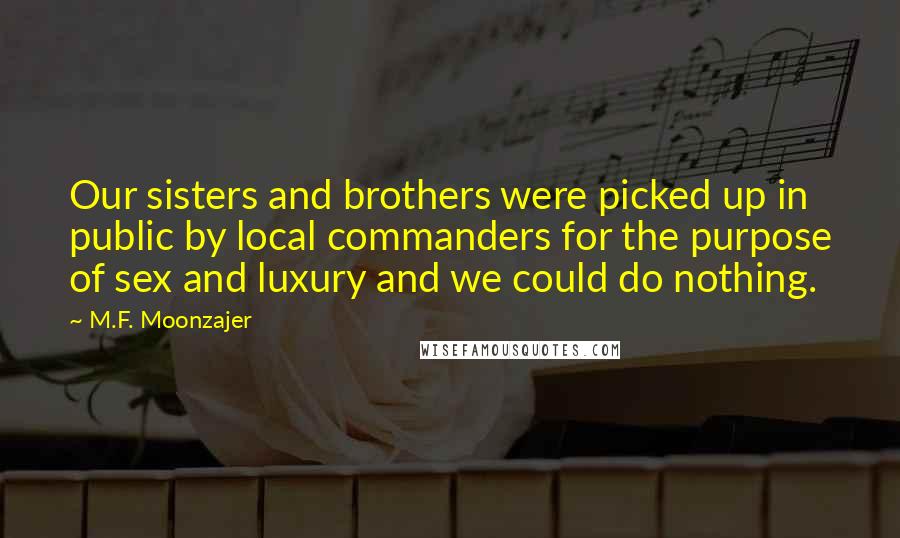 Our sisters and brothers were picked up in public by local commanders for the purpose of sex and luxury and we could do nothing.

~ M.F. Moonzajer

WISEFAMOUSQUOTES.COM